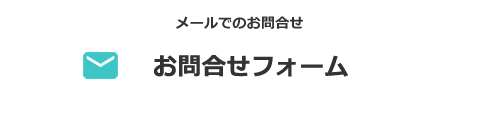 メールでのお問合せ

お問合せフォーム